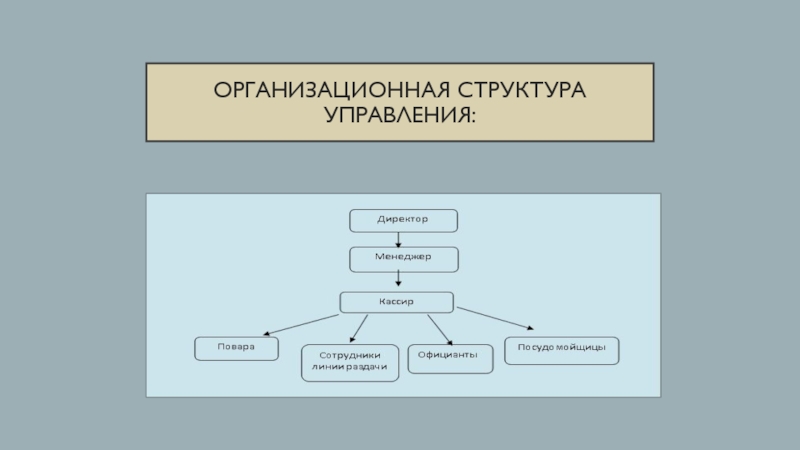 ОРГАНИЗАЦИОННАЯ СТРУКТУРА УПРАВЛЕНИЯ:

Директор

Менеджер

Кассир

Повара

Сотрудники линии раздачи

Официанты

Посудомойщицы